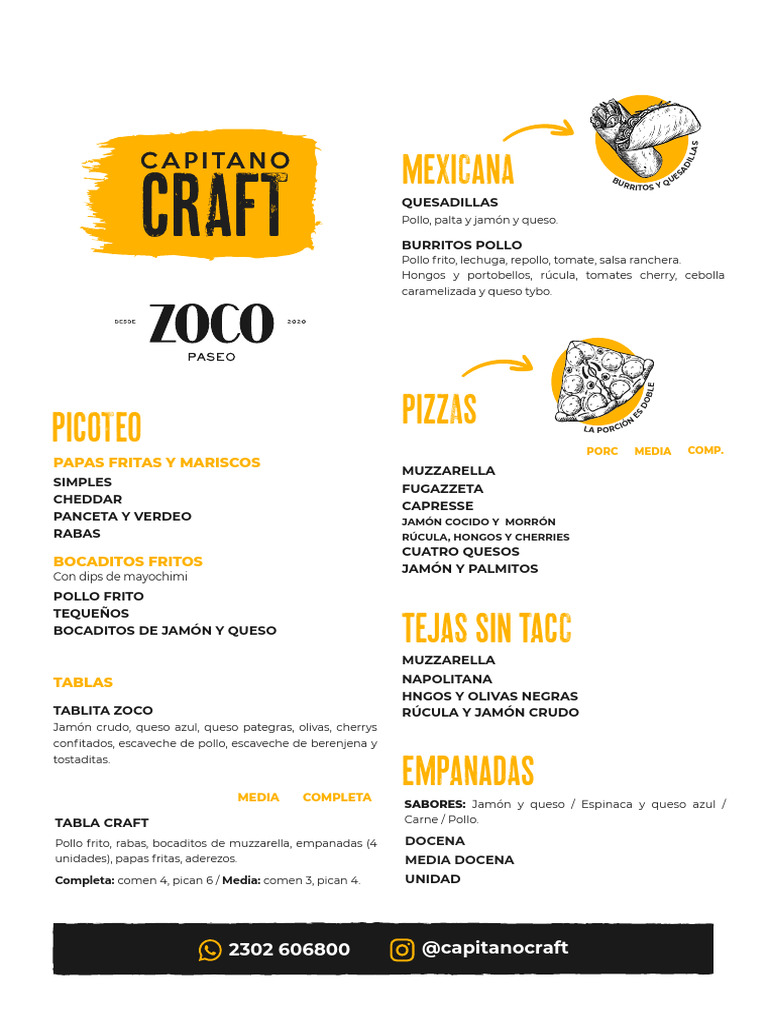 CAPITANO
CRAFT

DESDE ZOCO 2020
PASEO

PICOTEO

PAPAS FRITAS Y MARISCOS
SIMPLES
CHEDDAR
PANCETA Y VERDEO
RABAS

BOCADITOS FRITOS
Con dips de mayochimi
POLLO FRITO
TEQUEÑOS
BOCADITOS DE JAMÓN Y QUESO

TABLAS

TABLITA ZOCO
Jamón crudo, queso azul, queso pategras, olivas, cherrys confitados, escaveche de pollo, escaveche de berenjena y tostaditas.

MEDIA COMPLETA

TABLA CRAFT
Pollo frito, rabas, bocaditos de muzzarella, empanadas (4 unidades), papas fritas, aderezos.
Completa: comen 4, pican 6 / Media: comen 3, pican 4.

MEXICANA

BURRITOS Y QUESADILLAS

QUESADILLAS
Pollo, palta y jamón y queso.

BURRITOS POLLO
Pollo frito, lechuga, repollo, tomate, salsa ranchera.
Hongos y portobellos, rúcula, tomates cherry, cebolla caramelizada y queso tybo.

PIZZAS

LA PORCIÓN ES DOBLE

PORC MEDIA COMP.
MUZZARELLA
FUGAZZETA
CAPRESSE
JAMÓN COCIDO Y MORRÓN
RÚCULA, HONGOS Y CHERRIES
CUATRO QUESOS
JAMÓN Y PALMITOS

TEJAS SIN TACC
MUZZARELLA
NAPOLITANA
HNGOS Y OLIVAS NEGRAS
RÚCULA Y JAMÓN CRUDO

EMPANADAS
SABORES: Jamón y queso / Espinaca y queso azul / Carne / Pollo.
DOCENA
MEDIA DOCENA
UNIDAD

2302 606800 @capitanocraft